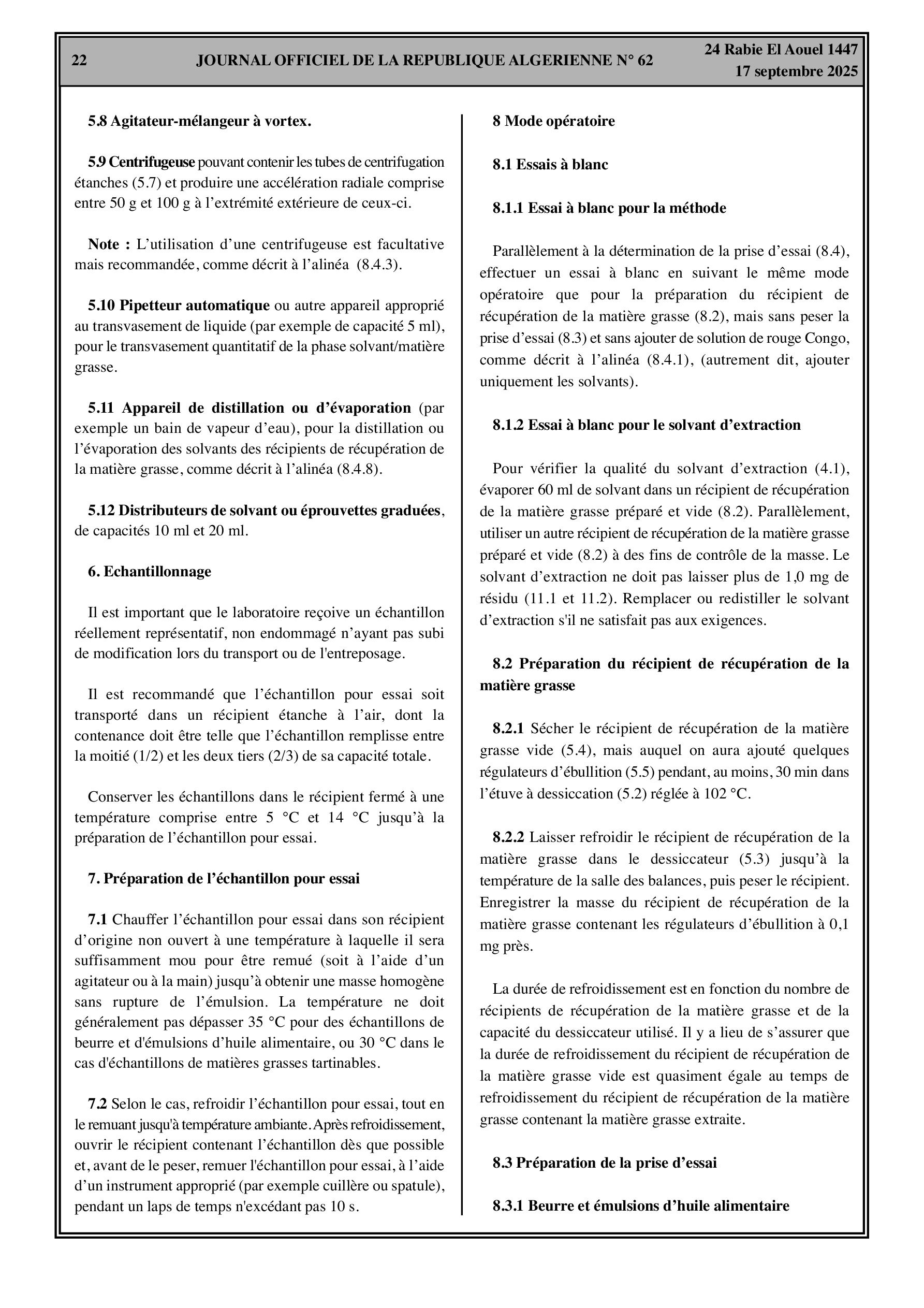 22 JOURNAL OFFICIEL DE LA REPUBLIQUE ALGERIENNE N° 62 24 Rabie El Aouel 1447
17 septembre 2025

5.8 Agitateur-mélangeur à vortex.

5.9 Centrifugeuse pouvant contenir les tubes de centrifugation étanches (5.7) et produire une accélération radiale comprise entre 50 g et 100 g à l'extrémité extérieure de ceux-ci.

Note : L'utilisation d'une centrifugeuse est facultative mais recommandée, comme décrit à l'alinéa (8.4.3).

5.10 Pipetteur automatique ou autre appareil approprié au transvasement de liquide (par exemple de capacité 5 ml), pour le transvasement quantitatif de la phase solvant/matière grasse.

5.11 Appareil de distillation ou d'évaporation (par exemple un bain de vapeur d'eau), pour la distillation ou l'évaporation des solvants des récipients de récupération de la matière grasse, comme décrit à l'alinéa (8.4.8).

5.12 Distributeurs de solvant ou éprouvettes graduées, de capacités 10 ml et 20 ml.

6. Echantillonnage

Il est important que le laboratoire reçoive un échantillon réellement représentatif, non endommagé n'ayant pas subi de modification lors du transport ou de l'entreposage.

Il est recommandé que l'échantillon pour essai soit transporté dans un récipient étanche à l'air, dont la contenance doit être telle que l'échantillon remplisse entre la moitié (1/2) et les deux tiers (2/3) de sa capacité totale.

Conserver les échantillons dans le récipient fermé à une température comprise entre 5 °C et 14 °C jusqu'à la préparation de l'échantillon pour essai.

7. Préparation de l'échantillon pour essai

7.1 Chauffer l'échantillon pour essai dans son récipient d'origine non ouvert à une température à laquelle il sera suffisamment mou pour être remué (soit à l'aide d'un agitateur ou à la main) jusqu'à obtenir une masse homogène sans rupture de l'émulsion. La température ne doit généralement pas dépasser 35 °C pour des échantillons de beurre et d'émulsions d'huile alimentaire, ou 30 °C dans le cas d'échantillons de matières grasses tartinables.

7.2 Selon le cas, refroidir l'échantillon pour essai, tout en le remuant jusqu'à température ambiante. Après refroidissement, ouvrir le récipient contenant l'échantillon dès que possible et, avant de le peser, remuer l'échantillon pour essai, à l'aide d'un instrument approprié (par exemple cuillère ou spatule), pendant un laps de temps n'excédant pas 10 s.

8 Mode opératoire

8.1 Essais à blanc

8.1.1 Essai à blanc pour la méthode

Parallèlement à la détermination de la prise d'essai (8.4), effectuer un essai à blanc en suivant le même mode opératoire que pour la préparation du récipient de récupération de la matière grasse (8.2), mais sans peser la prise d'essai (8.3) et sans ajouter de solution de rouge Congo, comme décrit à l'alinéa (8.4.1), (autrement dit, ajouter uniquement les solvants).

8.1.2 Essai à blanc pour le solvant d'extraction

Pour vérifier la qualité du solvant d'extraction (4.1), évaporer 60 ml de solvant dans un récipient de récupération de la matière grasse préparé et vide (8.2). Parallèlement, utiliser un autre récipient de récupération de la matière grasse préparé et vide (8.2) à des fins de contrôle de la masse. Le solvant d'extraction ne doit pas laisser plus de 1,0 mg de résidu (11.1 et 11.2). Remplacer ou redistiller le solvant d'extraction s'il ne satisfait pas aux exigences.

8.2 Préparation du récipient de récupération de la matière grasse

8.2.1 Sécher le récipient de récupération de la matière grasse vide (5.4), mais auquel on aura ajouté quelques régulateurs d'ébullition (5.5) pendant, au moins, 30 min dans l'étuve à dessiccation (5.2) réglée à 102 °C.

8.2.2 Laisser refroidir le récipient de récupération de la matière grasse dans le dessiccateur (5.3) jusqu'à la température de la salle des balances, puis peser le récipient. Enregistrer la masse du récipient de récupération de la matière grasse contenant les régulateurs d'ébullition à 0,1 mg près.

La durée de refroidissement est en fonction du nombre de récipients de récupération de la matière grasse et de la capacité du dessiccateur utilisé. Il y a lieu de s'assurer que la durée de refroidissement du récipient de récupération de la matière grasse vide est quasiment égale au temps de refroidissement du récipient de récupération de la matière grasse contenant la matière grasse extraite.

8.3 Préparation de la prise d'essai

8.3.1 Beurre et émulsions d'huile alimentaire